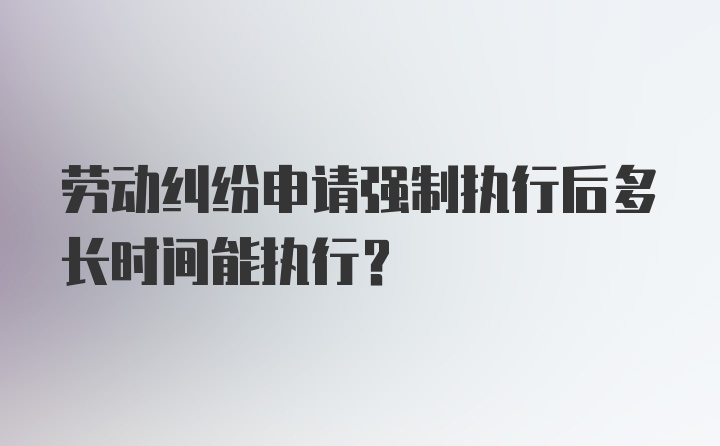 劳动纠纷申请强制执行后多长时间能执行？